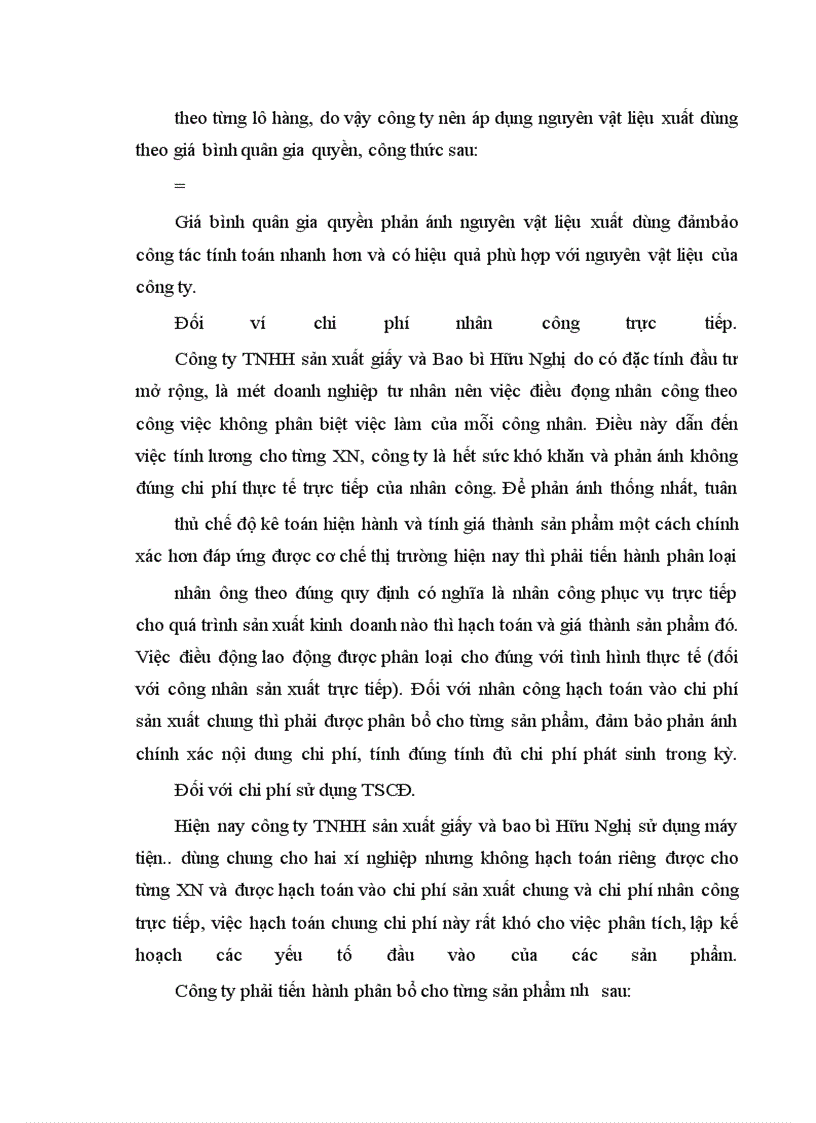 theo từng lô hàng, do vậy công ty nên áp dụng nguyên vật liệu xuất dùng theo giá bình quân gia quyền, công thức sau:

=

Giá bình quân gia quyền phản ánh nguyên vật liệu xuất dùng đảmbảo công tác tính toán nhanh hơn và có hiệu quả phù hợp với nguyên vật liệu của công ty.

Đối ví chi phí nhân công trực tiếp.

Công ty TNHH sản xuất giấy và Bao bì Hữu Nghị do có đặc tính đầu tư mở rộng, là mét doanh nghiệp tư nhân nên việc điều động nhân công theo công việc không phân biệt việc làm của mỗi công nhân. Điều này dẫn đến việc tính lương cho từng XN, công ty là hết sức khó khăn và phản ánh không đúng chi phí thực tế trực tiếp của nhân công. Để phản ánh thống nhất, tuân

thủ chế độ kê toán hiện hành và tính giá thành sản phẩm một cách chính xác hơn đáp ứng được cơ chế thị trường hiện nay thì phải tiến hành phân loại

nhân ông theo đúng quy định có nghĩa là nhân công phục vụ trực tiếp cho quá trình sản xuất kinh doanh nào thì hạch toán và giá thành sản phẩm đó. Việc điều động lao động được phân loại cho đúng với tình hình thực tế (đối với công nhân sản xuất trực tiếp). Đối với nhân công hạch toán vào chi phí sản xuất chung thì phải được phân bổ cho từng sản phẩm, đảm bảo phản ánh chính xác nội dung chi phí, tính đúng tính đủ chi phí phát sinh trong kỳ.

Đối với chi phí sử dụng TSCĐ.

Hiện nay công ty TNHH sản xuất giấy và bao bì Hữu Nghị sử dụng máy tiện.. dùng chung cho hai xí nghiệp nhưng không hạch toán riêng được cho từng XN và được hạch toán vào chi phí sản xuất chung và chi phí nhân công trực tiếp, việc hạch toán chung chi phí này rất khó cho việc phân tích, lập kế hoạch các yếu tố đầu vào của các sản phẩm.

Công ty phải tiến hành phân bổ cho từng sản phẩm nh sau: